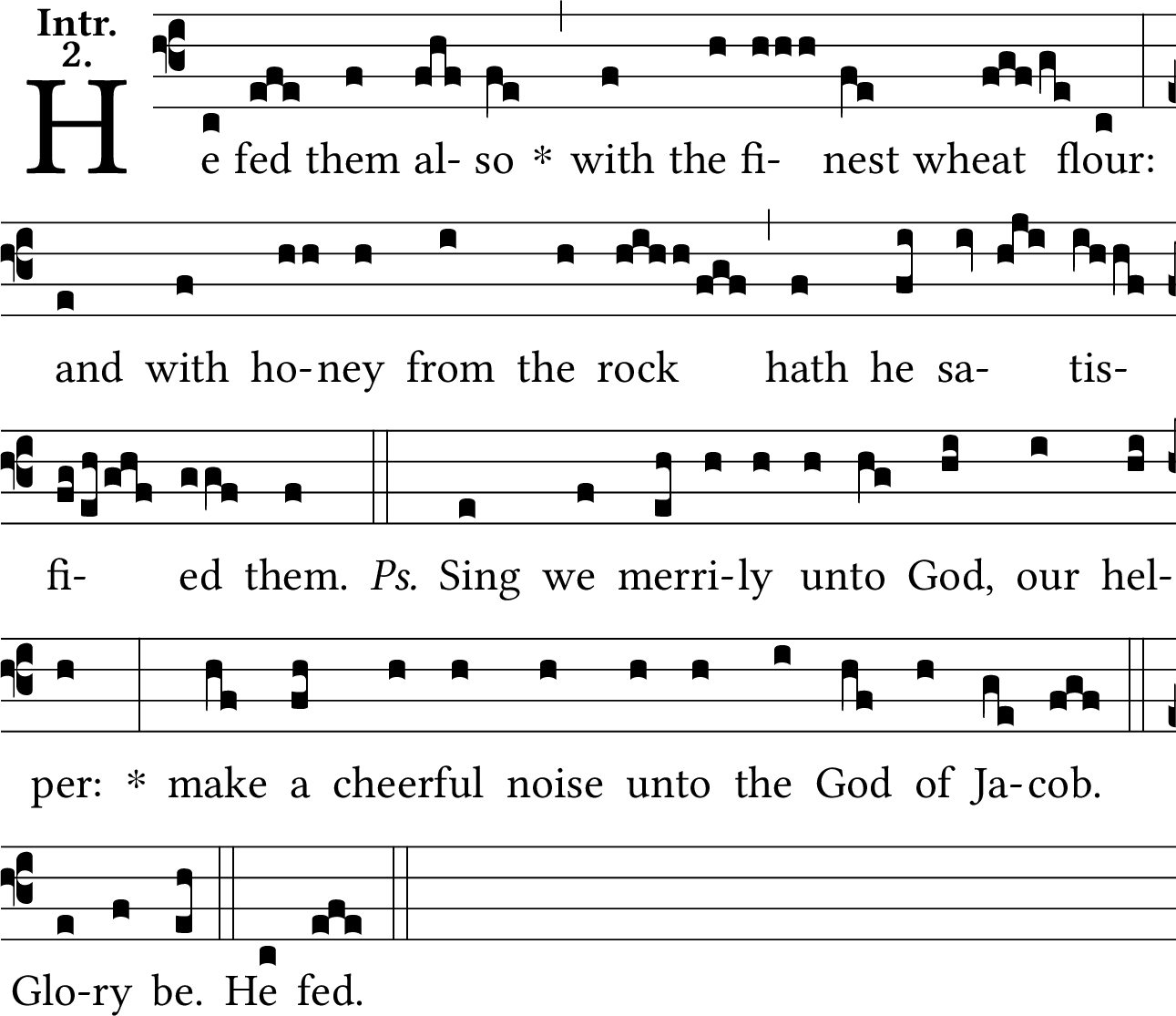 Intr.
2.

He fed them al- so * with the fi- nest wheat flour:

and with ho-ney from the rock hath he sa- tis-

fi- ed them. Ps. Sing we merri-ly unto God, our hel-

per: * make a cheerful noise unto the God of Ja-cob.

Glo-ry be. He fed.